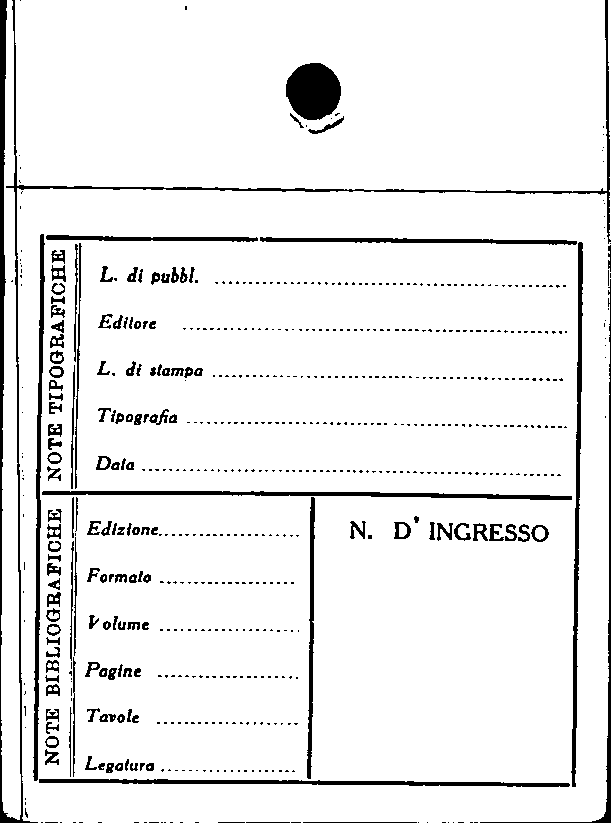 NOTE TIPOGRAFICHE

L. di pubbl. ____

Editore ____

L. di stampa ____

Tipografia ____

Data ____

NOTE BIBLIOGRAFICHE

Edizione ____

Formato ____

Volume ____

Pagine ____

Tavole ____

Legatura ____

N. D' INGRESSO